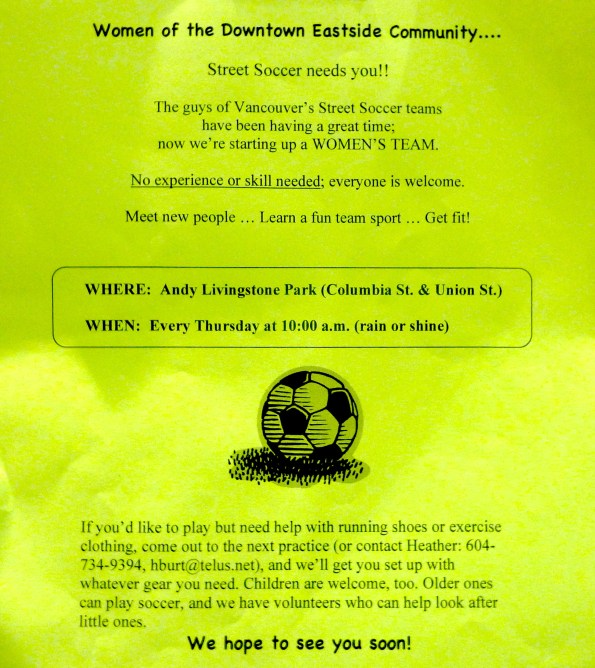 Women of the Downtown Eastside Community....

Street Soccer needs you!!

The guys of Vancouver's Street Soccer teams
have been having a great time;
now we're starting up a WOMEN'S TEAM.

No experience or skill needed; everyone is welcome.

Meet new people ... Learn a fun team sport ... Get fit!

WHERE: Andy Livingstone Park (Columbia St. & Union St.)

WHEN: Every Thursday at 10:00 a.m. (rain or shine)

If you'd like to play but need help with running shoes or exercise clothing, come out to the next practice (or contact Heather: 604-734-9394, hburt@telus.net), and we'll get you set up with whatever gear you need. Children are welcome, too. Older ones can play soccer, and we have volunteers who can help look after little ones.

We hope to see you soon!